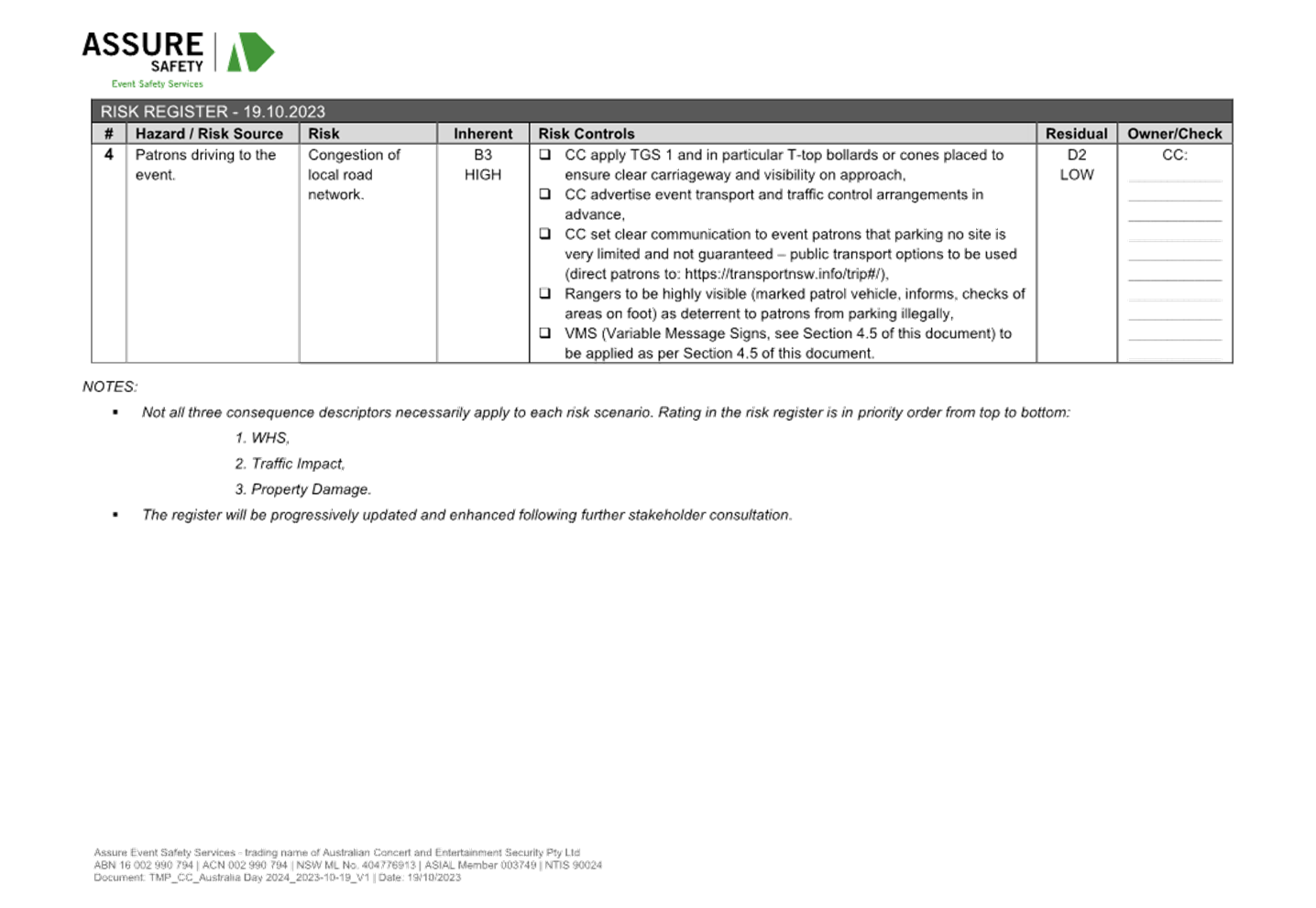 ASSURE SAFETY
Event Safety Services

RISK REGISTER - 19.10.2023

| # | Hazard / Risk Source | Risk | Inherent | Risk Controls | Residual | Owner/Check |
|---|---|---|---|---|---|---|
| 4 | Patrons driving to the event. | Congestion of local road network. | B3 HIGH | ❑ CC apply TGS 1 and in particular T-top bollards or cones placed to ensure clear carriageway and visibility on approach, ❑ CC advertise event transport and traffic control arrangements in advance, ❑ CC set clear communication to event patrons that parking no site is very limited and not guaranteed – public transport options to be used (direct patrons to: https://transportnsw.info/trip#/), ❑ Rangers to be highly visible (marked patrol vehicle, informs, checks of areas on foot) as deterrent to patrons from parking illegally, ❑ VMS (Variable Message Signs, see Section 4.5 of this document) to be applied as per Section 4.5 of this document. | D2 LOW | CC: |

NOTES:

▪ Not all three consequence descriptors necessarily apply to each risk scenario. Rating in the risk register is in priority order from top to bottom:

1. WHS,

2. Traffic Impact,

3. Property Damage.

▪ The register will be progressively updated and enhanced following further stakeholder consultation.

Assure Event Safety Services - trading name of Australian Concert and Entertainment Security Pty Ltd
ABN 16 002 990 794 | ACN 002 990 794 | NSW ML No. 404776913 | ASIAL Member 003749 | NTIS 90024
Document: TMP_CC_Australia Day 2024_2023-10-19_V1 | Date: 19/10/2023